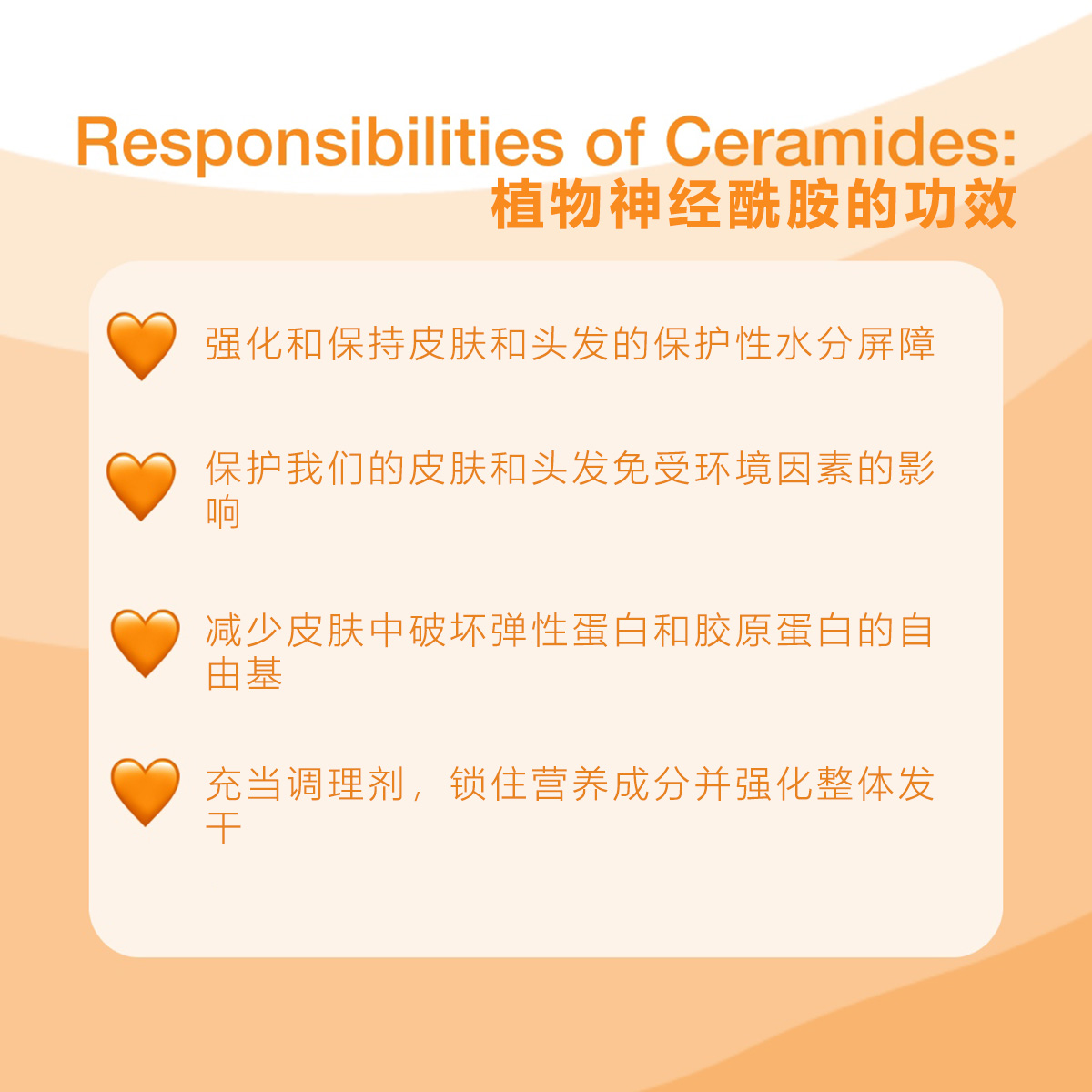 Responsibilities of Ceramides:
植物神经酰胺的功效

强化和保持皮肤和头发的保护性水分屏障

保护我们的皮肤和头发免受环境因素的影响

减少皮肤中破坏弹性蛋白和胶原蛋白的自由基

充当调理剂，锁住营养成分并强化整体发干